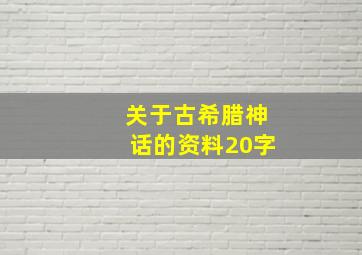 关于古希腊神话的资料20字